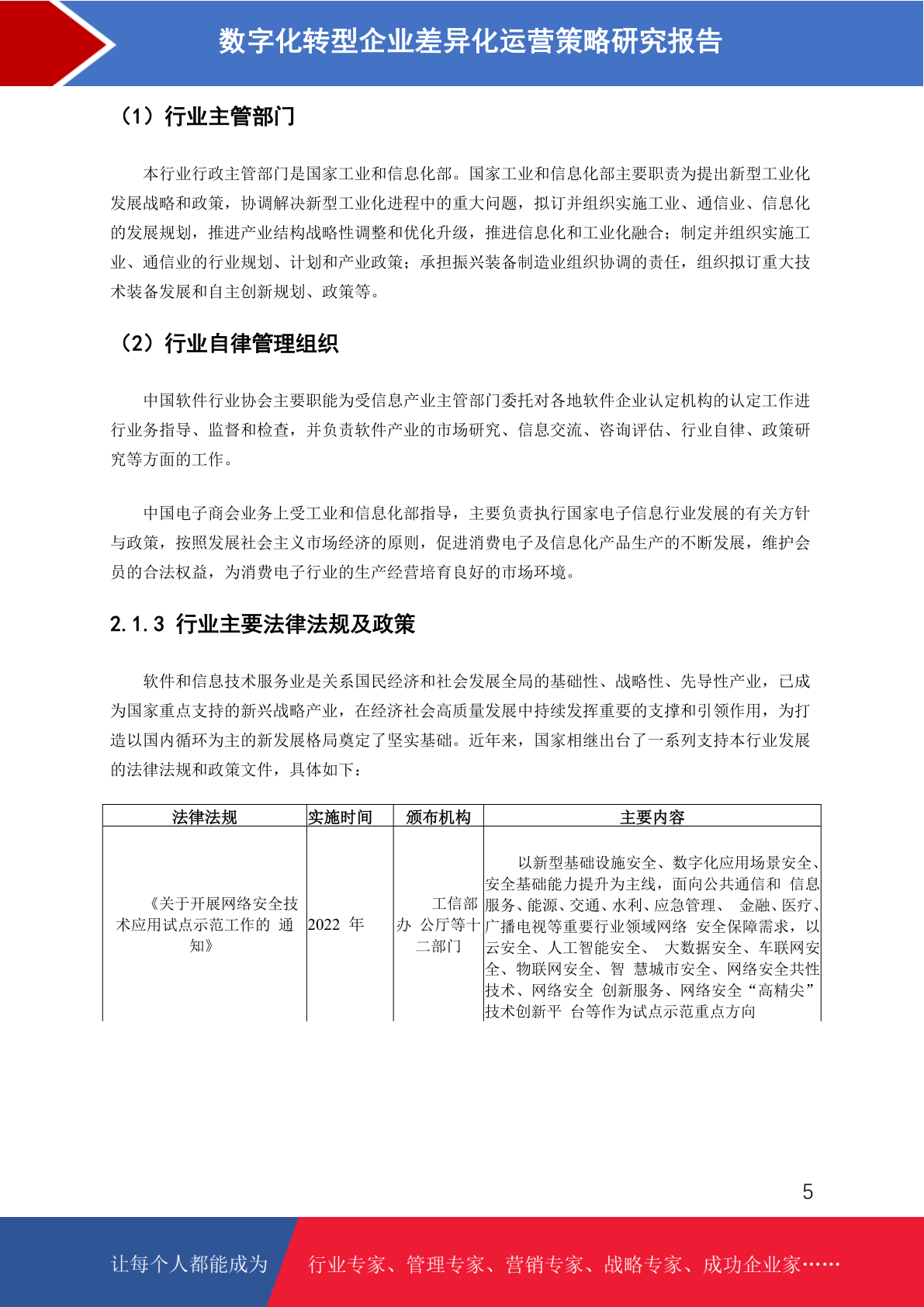 数字化转型企业差异化运营策略研究报告

（1）行业主管部门

本行业行政主管部门是国家工业和信息化部。国家工业和信息化部主要职责为提出新型工业化发展战略和政策，协调解决新型工业化进程中的重大问题，拟订并组织实施工业、通信业、信息化的发展规划，推进产业结构战略性调整和优化升级，推进信息化和工业化融合；制定并组织实施工业、通信业的行业规划、计划和产业政策；承担振兴装备制造业组织协调的责任，组织拟订重大技术装备发展和自主创新规划、政策等。

（2）行业自律管理组织

中国软件行业协会主要职能为受信息产业主管部门委托对各地软件企业认定机构的认定工作进行业务指导、监督和检查，并负责软件产业的市场研究、信息交流、咨询评估、行业自律、政策研究等方面的工作。

中国电子商会业务上受工业和信息化部指导，主要负责执行国家电子信息行业发展的有关方针与政策，按照发展社会主义市场经济的原则，促进消费电子及信息化产品生产的不断发展，维护会员的合法权益，为消费电子行业的生产经营培育良好的市场环境。

2.1.3 行业主要法律法规及政策

软件和信息技术服务业是关系国民经济和社会发展全局的基础性、战略性、先导性产业，已成为国家重点支持的新兴战略产业，在经济社会高质量发展中持续发挥重要的支撑和引领作用，为打造以国内循环为主的新发展格局奠定了坚实基础。近年来，国家相继出台了一系列支持本行业发展的法律法规和政策文件，具体如下：

| 法律法规 | 实施时间 | 颁布机构 | 主要内容 |
|---|---|---|---|
| 《关于开展网络安全技术应用试点示范工作的 通知》 | 2022 年 | 工信部办 公厅等十二部门 | 以新型基础设施安全、数字化应用场景安全、安全基础能力提升为主线，面向公共通信和 信息服务、能源、交通、水利、应急管理、 金融、医疗、广播电视等重要行业领域网络 安全保障需求，以云安全、人工智能安全、 大数据安全、车联网安全、物联网安全、智 慧城市安全、网络安全共性技术、网络安全 创新服务、网络安全“高精尖”技术创新平 台等作为试点示范重点方向 |

5

让每个人都能成为 行业专家、管理专家、营销专家、战略专家、成功企业家……